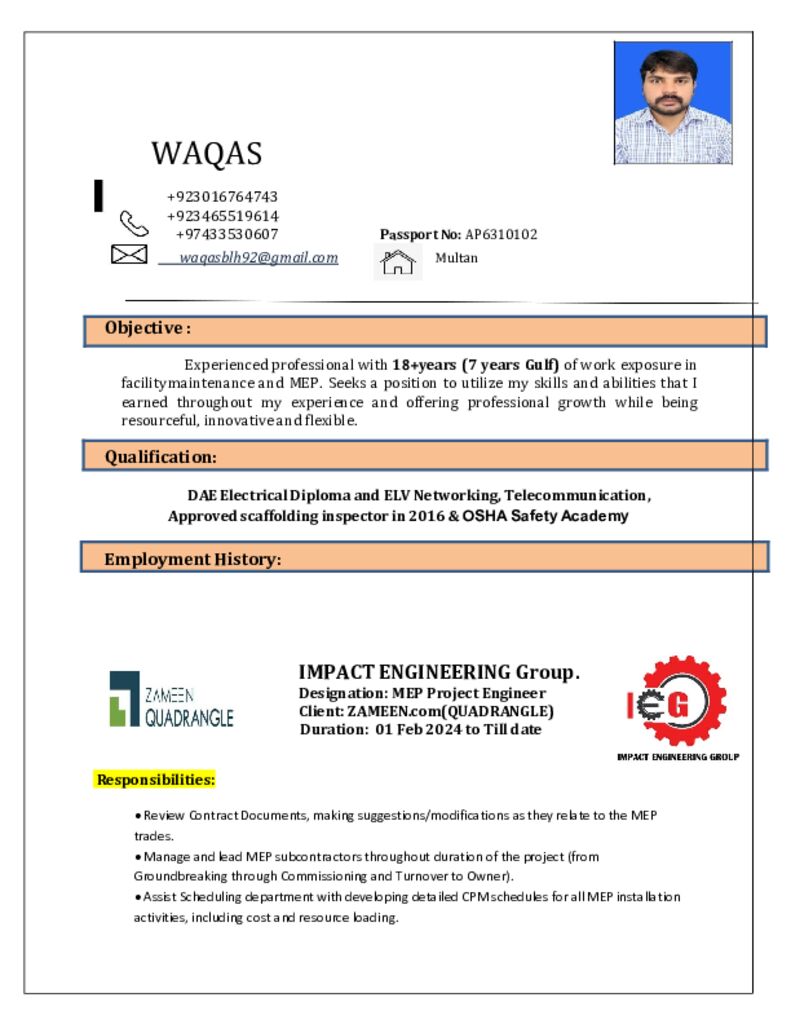 WAQAS

+923016764743
+923465519614
+97433530607
waqasblh92@gmail.com

Passport No: AP6310102
Multan

Objective :

Experienced professional with **18+years (7 years Gulf)** of work exposure in facility maintenance and MEP. Seeks a position to utilize my skills and abilities that I earned throughout my experience and offering professional growth while being resourceful, innovative and flexible.

Qualification:

DAE Electrical Diploma and ELV Networking, Telecommunication, Approved scaffolding inspector in 2016 & OSHA Safety Academy

Employment History:

ZAMEEN QUADRANGLE

IMPACT ENGINEERING Group.
Designation: MEP Project Engineer
Client: ZAMEEN.com(QUADRANGLE)
Duration: 01 Feb 2024 to Till date

IEG
IMPACT ENGINEERING GROUP

Responsibilities:

• Review Contract Documents, making suggestions/modifications as they relate to the MEP trades.
• Manage and lead MEP subcontractors throughout duration of the project (from Groundbreaking through Commissioning and Turnover to Owner).
• Assist Scheduling department with developing detailed CPM schedules for all MEP installation activities, including cost and resource loading.